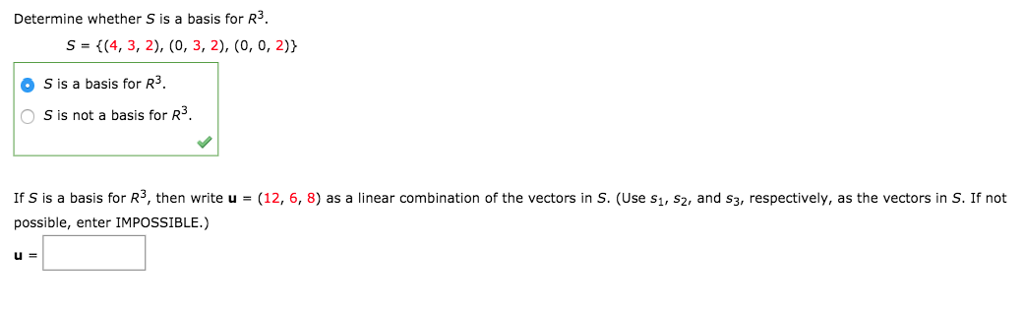 Determine whether $S$ is a basis for $R^3$.

$S = \{(4, 3, 2), (0, 3, 2), (0, 0, 2)\}$

$S$ is a basis for $R^3$.

$S$ is not a basis for $R^3$.

If $S$ is a basis for $R^3$, then write $\mathbf{u} = (12, 6, 8)$ as a linear combination of the vectors in $S$. (Use $s_1$, $s_2$, and $s_3$, respectively, as the vectors in $S$. If not possible, enter IMPOSSIBLE.)

$\mathbf{u} =$